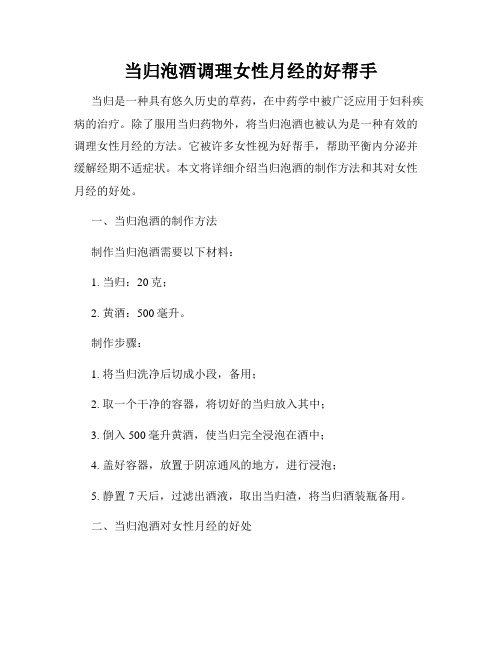 当归泡酒调理女性月经的好帮手

当归是一种具有悠久历史的草药，在中药学中被广泛应用于妇科疾病的治疗。除了服用当归药物外，将当归泡酒也被认为是一种有效的调理女性月经的方法。它被许多女性视为好帮手，帮助平衡内分泌并缓解经期不适症状。本文将详细介绍当归泡酒的制作方法和其对女性月经的好处。

一、当归泡酒的制作方法

制作当归泡酒需要以下材料：

1. 当归：20 克；

2. 黄酒：500 毫升。

制作步骤：

1. 将当归洗净后切成小段，备用；

2. 取一个干净的容器，将切好的当归放入其中；

3. 倒入 500 毫升黄酒，使当归完全浸泡在酒中；

4. 盖好容器，放置于阴凉通风的地方，进行浸泡；

5. 静置 7 天后，过滤出酒液，取出当归渣，将当归酒装瓶备用。

二、当归泡酒对女性月经的好处